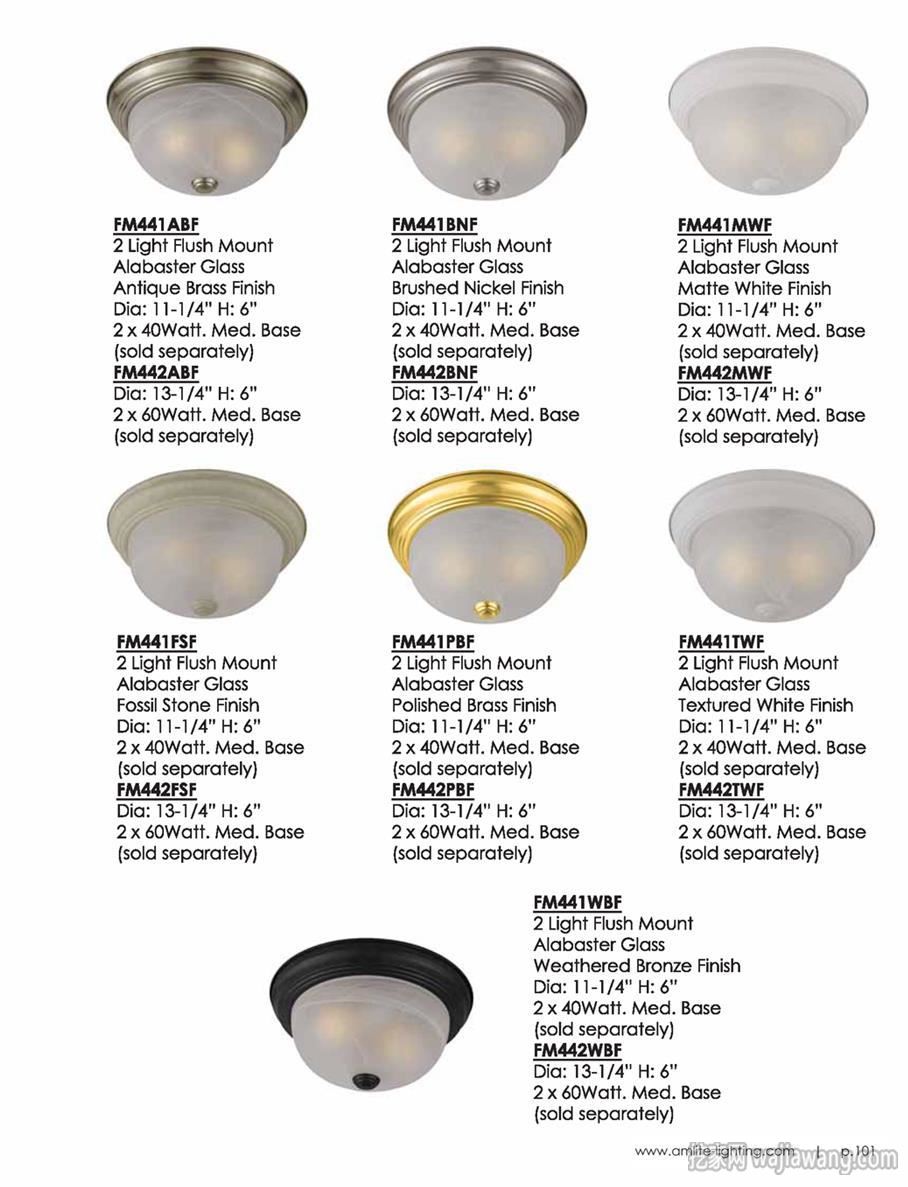 FM441ABF
2 Light Flush Mount
Alabaster Glass
Antique Brass Finish
Dia: 11-1/4" H: 6"
2 x 40Watt. Med. Base
(sold separately)
FM442ABF
Dia: 13-1/4" H: 6"
2 x 60Watt. Med. Base
(sold separately)

FM441BNF
2 Light Flush Mount
Alabaster Glass
Brushed Nickel Finish
Dia: 11-1/4" H: 6"
2 x 40Watt. Med. Base
(sold separately)
FM442BNF
Dia: 13-1/4" H: 6"
2 x 60Watt. Med. Base
(sold separately)

FM441MWF
2 Light Flush Mount
Alabaster Glass
Matte White Finish
Dia: 11-1/4" H: 6"
2 x 40Watt. Med. Base
(sold separately)
FM442MWF
Dia: 13-1/4" H: 6"
2 x 60Watt. Med. Base
(sold separately)

FM441FSF
2 Light Flush Mount
Alabaster Glass
Fossil Stone Finish
Dia: 11-1/4" H: 6"
2 x 40Watt. Med. Base
(sold separately)
FM442FSF
Dia: 13-1/4" H: 6"
2 x 60Watt. Med. Base
(sold separately)

FM441PBF
2 Light Flush Mount
Alabaster Glass
Polished Brass Finish
Dia: 11-1/4" H: 6"
2 x 40Watt. Med. Base
(sold separately)
FM442PBF
Dia: 13-1/4" H: 6"
2 x 60Watt. Med. Base
(sold separately)

FM441TWF
2 Light Flush Mount
Alabaster Glass
Textured White Finish
Dia: 11-1/4" H: 6"
2 x 40Watt. Med. Base
(sold separately)
FM442TWF
Dia: 13-1/4" H: 6"
2 x 60Watt. Med. Base
(sold separately)

FM441WBF
2 Light Flush Mount
Alabaster Glass
Weathered Bronze Finish
Dia: 11-1/4" H: 6"
2 x 40Watt. Med. Base
(sold separately)
FM442WBF
Dia: 13-1/4" H: 6"
2 x 60Watt. Med. Base
(sold separately)

www.amlite-lighting.com | p.101
wqjiawang.com